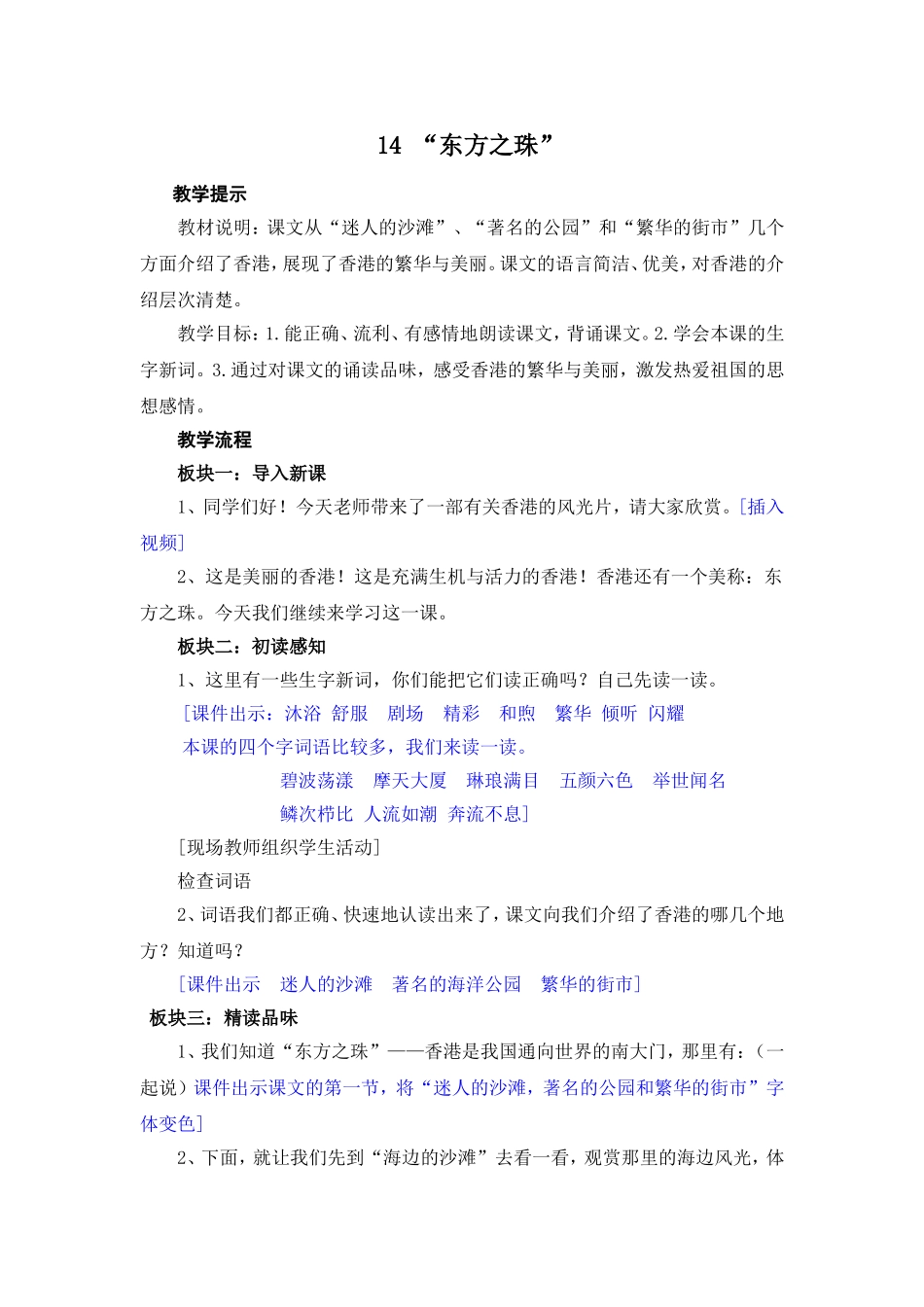 14 “东方之珠”

教学提示

教材说明：课文从“迷人的沙滩”、“著名的公园”和“繁华的街市”几个方面介绍了香港，展现了香港的繁华与美丽。课文的语言简洁、优美，对香港的介绍层次清楚。

教学目标：1.能正确、流利、有感情地朗读课文，背诵课文。2.学会本课的生字新词。3.通过对课文的诵读品味，感受香港的繁华与美丽，激发热爱祖国的思想感情。

教学流程

板块一：导入新课

1、同学们好！今天老师带来了一部有关香港的风光片，请大家欣赏。[插入视频]

2、这是美丽的香港！这是充满生机与活力的香港！香港还有一个美称：东方之珠。今天我们继续来学习这一课。

板块二：初读感知

1、这里有一些生字新词，你们能把它们读正确吗？自己先读一读。

[课件出示：沐浴 舒服 剧场 精彩 和煦 繁华 倾听 闪耀

本课的四个字词语比较多，我们来读一读。

碧波荡漾 摩天大厦 琳琅满目 五颜六色 举世闻名

鳞次栉比 人流如潮 奔流不息]

[现场教师组织学生活动]

检查词语

2、词语我们都正确、快速地认读出来了，课文向我们介绍了香港的哪几个地方？知道吗？

[课件出示 迷人的沙滩 著名的海洋公园 繁华的街市]

板块三：精读品味

1、我们知道“东方之珠”——香港是我国通向世界的南大门，那里有：（一起说）课件出示课文的第一节，将“迷人的沙滩，著名的公园和繁华的街市”字体变色]

2、下面，就让我们先到“海边的沙滩”去看一看，观赏那里的海边风光，体